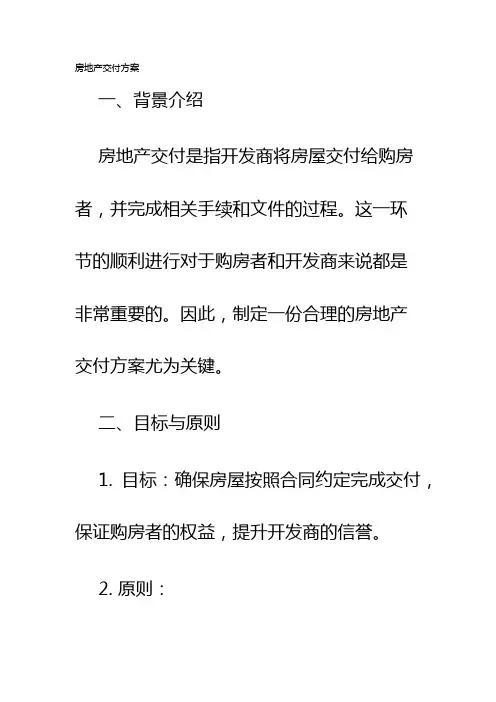 房地产交付方案

一、背景介绍

房地产交付是指开发商将房屋交付给购房者，并完成相关手续和文件的过程。这一环节的顺利进行对于购房者和开发商来说都是非常重要的。因此，制定一份合理的房地产交付方案尤为关键。

二、目标与原则

1. 目标：确保房屋按照合同约定完成交付，保证购房者的权益，提升开发商的信誉。

2. 原则：